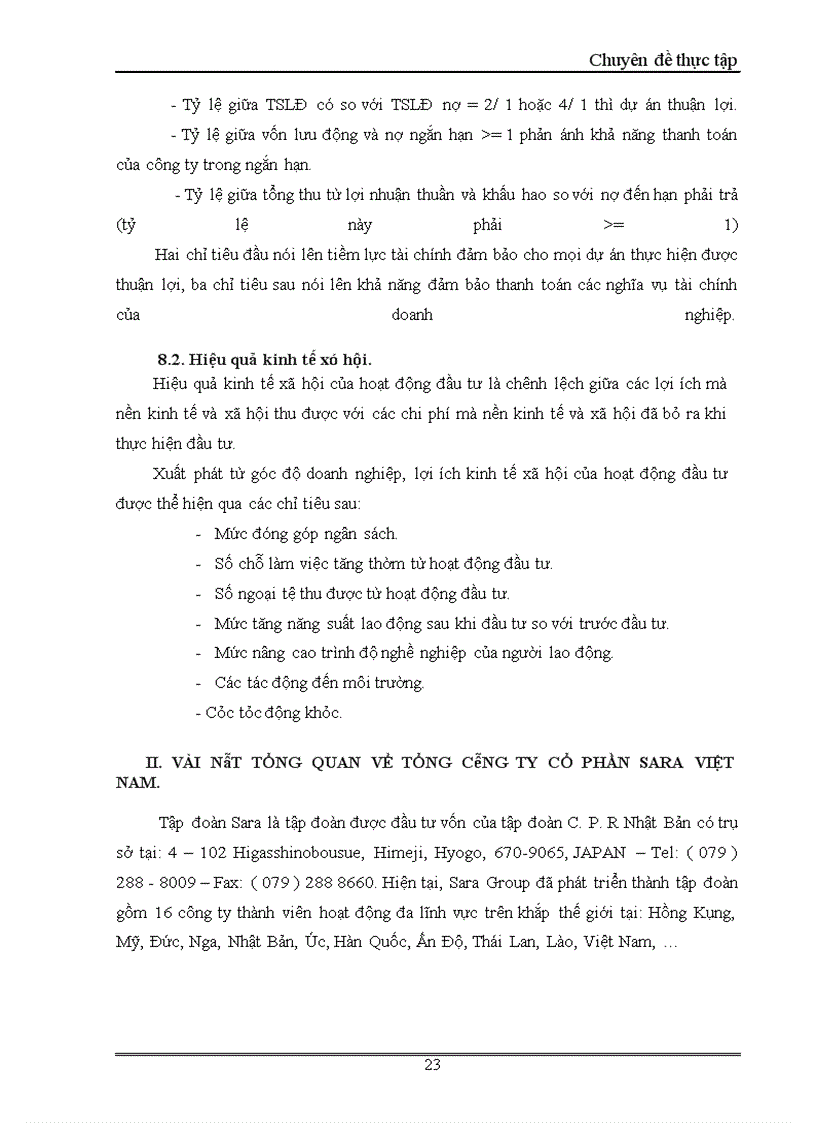 Chuyên đề thực tập

- Tỷ lệ giữa TSLĐ có so với TSLĐ nợ = 2/ 1 hoặc 4/ 1 thì dự án thuận lợi.

- Tỷ lệ giữa vốn lưu động và nợ ngắn hạn >= 1 phản ánh khả năng thanh toán của công ty trong ngắn hạn.

- Tỷ lệ giữa tổng thu từ lợi nhuận thuần và khấu hao so với nợ đến hạn phải trả (tỷ lệ này phải >= 1)

Hai chỉ tiêu đầu nói lên tiềm lực tài chính đảm bảo cho mọi dự án thực hiện được thuận lợi, ba chỉ tiêu sau nói lên khả năng đảm bảo thanh toán các nghĩa vụ tài chính của doanh nghiệp.

8.2. Hiệu quả kinh tế xó hội.

Hiệu quả kinh tế xã hội của hoạt động đầu tư là chênh lệch giữa các lợi ích mà nền kinh tế và xã hội thu được với các chi phí mà nền kinh tế và xã hội đã bỏ ra khi thực hiện đầu tư.

Xuất phát từ góc độ doanh nghiệp, lợi ích kinh tế xã hội của hoạt động đầu tư được thể hiện qua các chỉ tiêu sau:

- Mức đóng góp ngân sách.
- Số chỗ làm việc tăng thờm từ hoạt động đầu tư.
- Số ngoại tệ thu được từ hoạt động đầu tư.
- Mức tăng năng suất lao động sau khi đầu tư so với trước đầu tư.
- Mức nâng cao trình độ nghề nghiệp của người lao động.
- Các tác động đến môi trường.
- Cỏc tỏc động khỏc.

II. VÀI NẫT TỔNG QUAN VỀ TỔNG CễNG TY CỔ PHẦN SARA VIỆT NAM.

Tập đoàn Sara là tập đoàn được đầu tư vốn của tập đoàn C. P. R Nhật Bản có trụ sở tại: 4 – 102 Higasshinobousue, Himeji, Hyogo, 670-9065, JAPAN – Tel: ( 079 ) 288 - 8009 – Fax: ( 079 ) 288 8660. Hiện tại, Sara Group đã phát triển thành tập đoàn gồm 16 công ty thành viên hoạt động đa lĩnh vực trên khắp thế giới tại: Hồng Kụng, Mỹ, Đức, Nga, Nhật Bản, Úc, Hàn Quốc, Ấn Độ, Thái Lan, Lào, Việt Nam, …

23